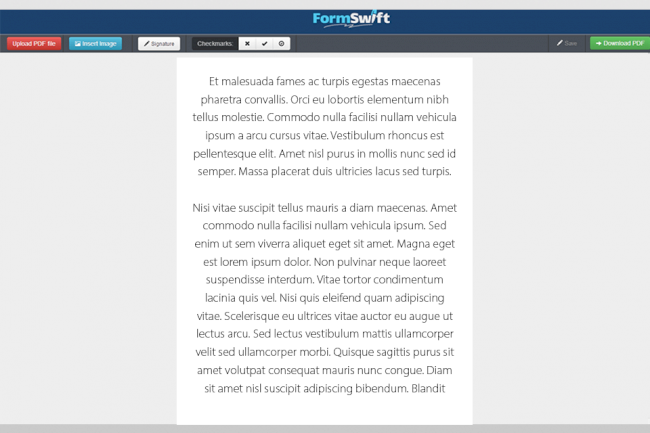 FormSwift

Upload PDF file
Insert Image
Signature
Checkmarks:
Save
Download PDF

Et malesuada fames ac turpis egestas maecenas pharetra convallis. Orci eu lobortis elementum nibh tellus molestie. Commodo nulla facilisi nullam vehicula ipsum a arcu cursus vitae. Vestibulum rhoncus est pellentesque elit. Amet nisl purus in mollis nunc sed id semper. Massa placerat duis ultricies lacus sed turpis.

Nisi vitae suscipit tellus mauris a diam maecenas. Amet commodo nulla facilisi nullam vehicula ipsum. Sed enim ut sem viverra aliquet eget sit amet. Magna eget est lorem ipsum dolor. Non pulvinar neque laoreet suspendisse interdum. Vitae tortor condimentum lacinia quis vel. Nisi quis eleifend quam adipiscing vitae. Scelerisque eu ultrices vitae auctor eu augue ut lectus arcu. Sed lectus vestibulum mattis ullamcorper velit sed ullamcorper morbi. Quisque sagittis purus sit amet volutpat consequat mauris nunc congue. Diam sit amet nisl suscipit adipiscing bibendum. Blandit